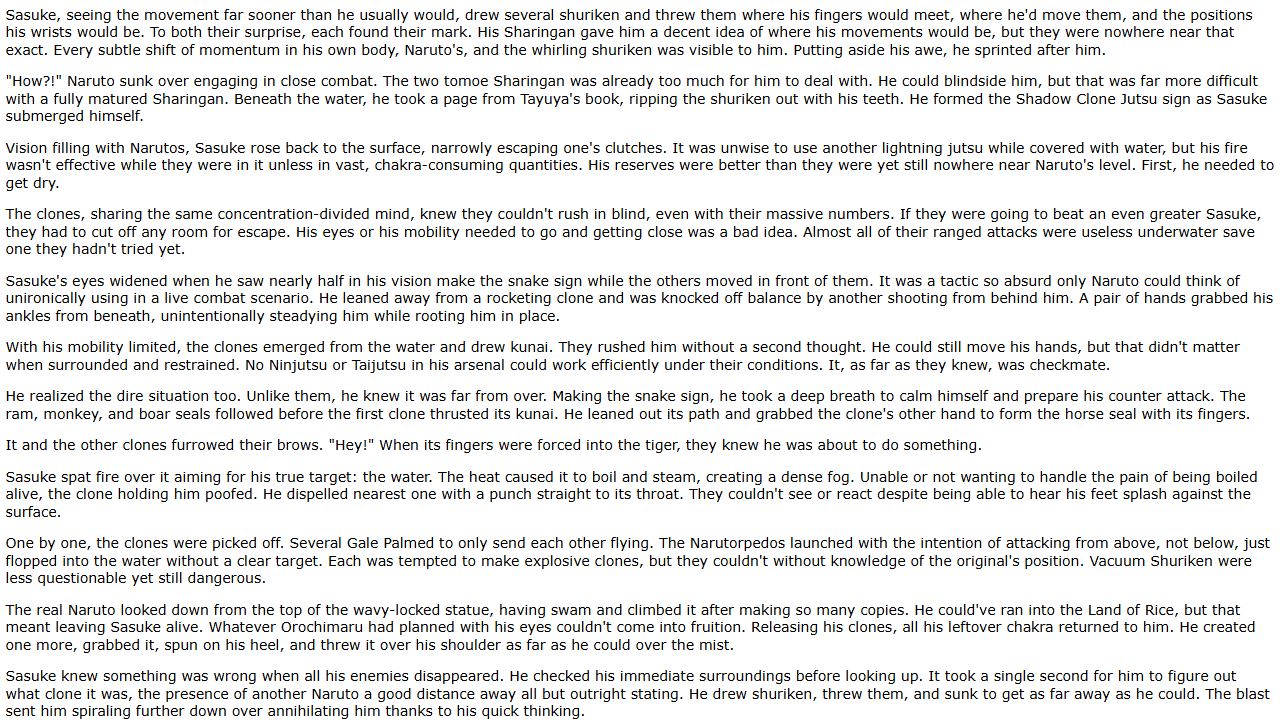 Sasuke, seeing the movement far sooner than he usually would, drew several shuriken and threw them where his fingers would meet, where he'd move them, and the positions his wrists would be. To both their surprise, each found their mark. His Sharingan gave him a decent idea of where his movements would be, but they were nowhere near that exact. Every subtle shift of momentum in his own body, Naruto's, and the whirling shuriken was visible to him. Putting aside his awe, he sprinted after him.

"How?!" Naruto sunk over engaging in close combat. The two tomoe Sharingan was already too much for him to deal with. He could blindside him, but that was far more difficult with a fully matured Sharingan. Beneath the water, he took a page from Tayuya's book, ripping the shuriken out with his teeth. He formed the Shadow Clone Jutsu sign as Sasuke submerged himself.

Vision filling with Narutos, Sasuke rose back to the surface, narrowly escaping one's clutches. It was unwise to use another lightning jutsu while covered with water, but his fire wasn't effective while they were in it unless in vast, chakra-consuming quantities. His reserves were better than they were yet still nowhere near Naruto's level. First, he needed to get dry.

The clones, sharing the same concentration-divided mind, knew they couldn't rush in blind, even with their massive numbers. If they were going to beat an even greater Sasuke, they had to cut off any room for escape. His eyes or his mobility needed to go and getting close was a bad idea. Almost all of their ranged attacks were useless underwater save one they hadn't tried yet.

Sasuke's eyes widened when he saw nearly half in his vision make the snake sign while the others moved in front of them. It was a tactic so absurd only Naruto could think of unironically using in a live combat scenario. He leaned away from a rocketing clone and was knocked off balance by another shooting from behind him. A pair of hands grabbed his ankles from beneath, unintentionally steadying him while rooting him in place.

With his mobility limited, the clones emerged from the water and drew kunai. They rushed him without a second thought. He could still move his hands, but that didn't matter when surrounded and restrained. No Ninjutsu or Taijutsu in his arsenal could work efficiently under their conditions. It, as far as they knew, was checkmate.

He realized the dire situation too. Unlike them, he knew it was far from over. Making the snake sign, he took a deep breath to calm himself and prepare his counter attack. The ram, monkey, and boar seals followed before the first clone thrusted its kunai. He leaned out its path and grabbed the clone's other hand to form the horse seal with its fingers.

It and the other clones furrowed their brows. "Hey!" When its fingers were forced into the tiger, they knew he was about to do something.

Sasuke spat fire over it aiming for his true target: the water. The heat caused it to boil and steam, creating a dense fog. Unable or not wanting to handle the pain of being boiled alive, the clone holding him poofed. He dispelled nearest one with a punch straight to its throat. They couldn't see or react despite being able to hear his feet splash against the surface.

One by one, the clones were picked off. Several Gale Palmed to only send each other flying. The Narutorpedos launched with the intention of attacking from above, not below, just flopped into the water without a clear target. Each was tempted to make explosive clones, but they couldn't without knowledge of the original's position. Vacuum Shuriken were less questionable yet still dangerous.

The real Naruto looked down from the top of the wavy-locked statue, having swam and climbed it after making so many copies. He could've ran into the Land of Rice, but that meant leaving Sasuke alive. Whatever Orochimaru had planned with his eyes couldn't come into fruition. Releasing his clones, all his leftover chakra returned to him. He created one more, grabbed it, spun on his heel, and threw it over his shoulder as far as he could over the mist.

Sasuke knew something was wrong when all his enemies disappeared. He checked his immediate surroundings before looking up. It took a single second for him to figure out what clone it was, the presence of another Naruto a good distance away all but outright stating. He drew shuriken, threw them, and sunk to get as far away as he could. The blast sent him spiraling further down over annihilating him thanks to his quick thinking.